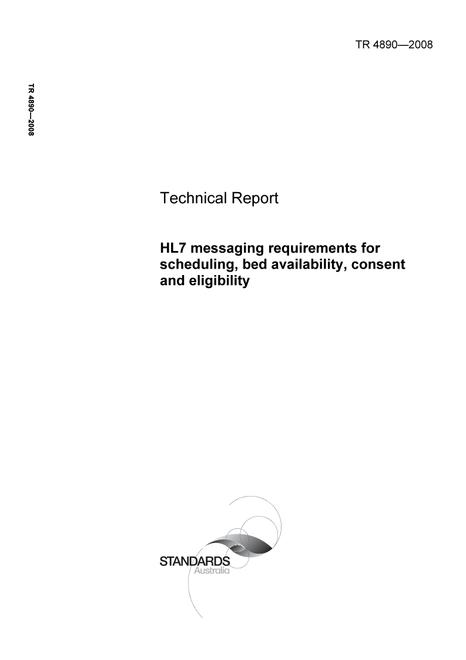 TR 4890—2008

TR 4890—2008

Technical Report

HL7 messaging requirements for scheduling, bed availability, consent and eligibility

STANDARDS
Australia